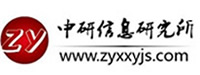 ZY
中研信息研究所
www.zyxxyjs.com